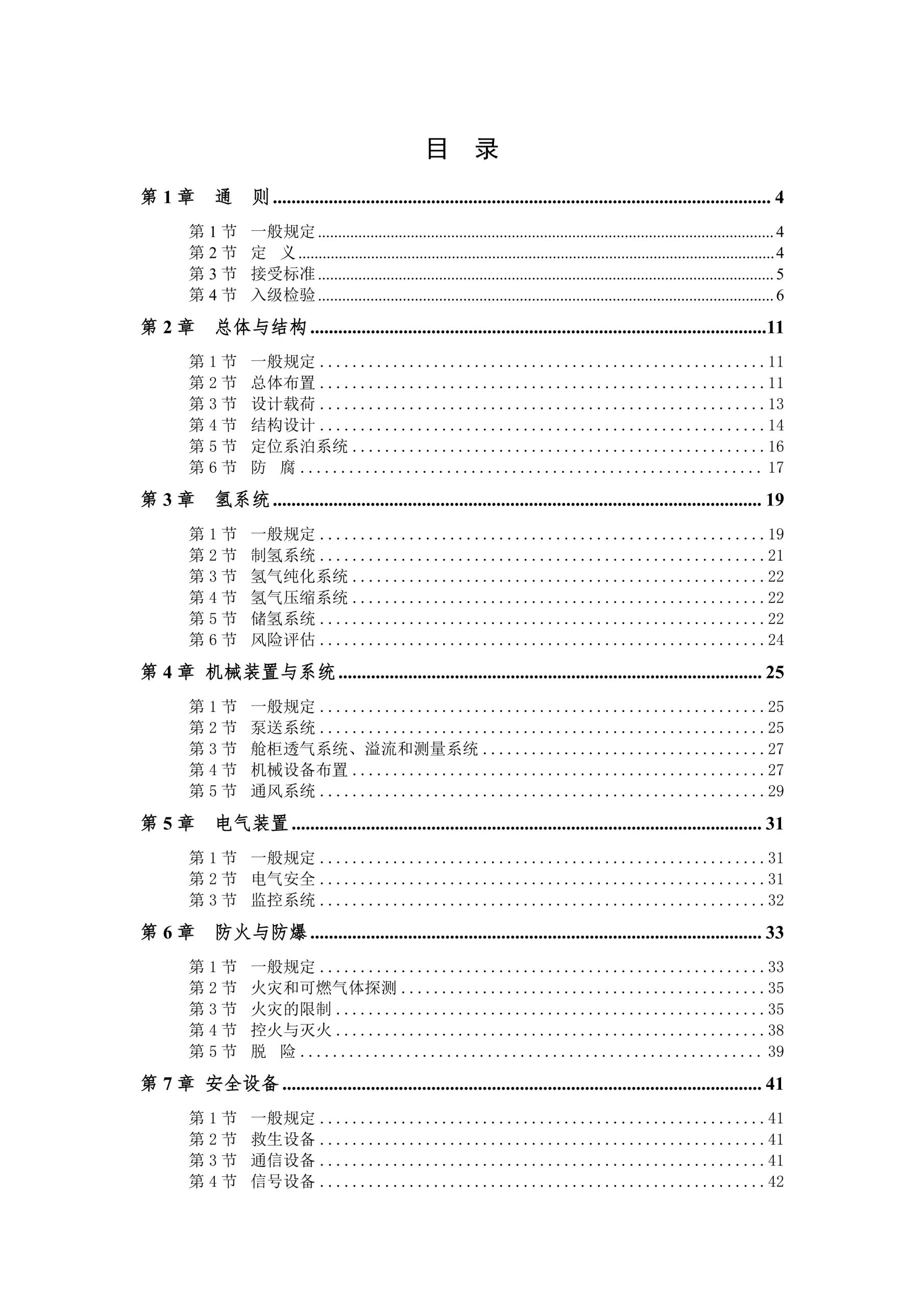 目 录

第 1 章 通 则 ........ 4

第 1 节 一般规定 ........ 4
第 2 节 定 义 ........ 4
第 3 节 接受标准 ........ 5
第 4 节 入级检验 ........ 6

第 2 章 总体与结构 ........ 11

第 1 节 一般规定 ........ 11
第 2 节 总体布置 ........ 11
第 3 节 设计载荷 ........ 13
第 4 节 结构设计 ........ 14
第 5 节 定位系泊系统 ........ 16
第 6 节 防 腐 ........ 17

第 3 章 氢系统 ........ 19

第 1 节 一般规定 ........ 19
第 2 节 制氢系统 ........ 21
第 3 节 氢气纯化系统 ........ 22
第 4 节 氢气压缩系统 ........ 22
第 5 节 储氢系统 ........ 22
第 6 节 风险评估 ........ 24

第 4 章 机械装置与系统 ........ 25

第 1 节 一般规定 ........ 25
第 2 节 泵送系统 ........ 25
第 3 节 舱柜透气系统、溢流和测量系统 ........ 27
第 4 节 机械设备布置 ........ 27
第 5 节 通风系统 ........ 29

第 5 章 电气装置 ........ 31

第 1 节 一般规定 ........ 31
第 2 节 电气安全 ........ 31
第 3 节 监控系统 ........ 32

第 6 章 防火与防爆 ........ 33

第 1 节 一般规定 ........ 33
第 2 节 火灾和可燃气体探测 ........ 35
第 3 节 火灾的限制 ........ 35
第 4 节 控火与灭火 ........ 38
第 5 节 脱 险 ........ 39

第 7 章 安全设备 ........ 41

第 1 节 一般规定 ........ 41
第 2 节 救生设备 ........ 41
第 3 节 通信设备 ........ 41
第 4 节 信号设备 ........ 42